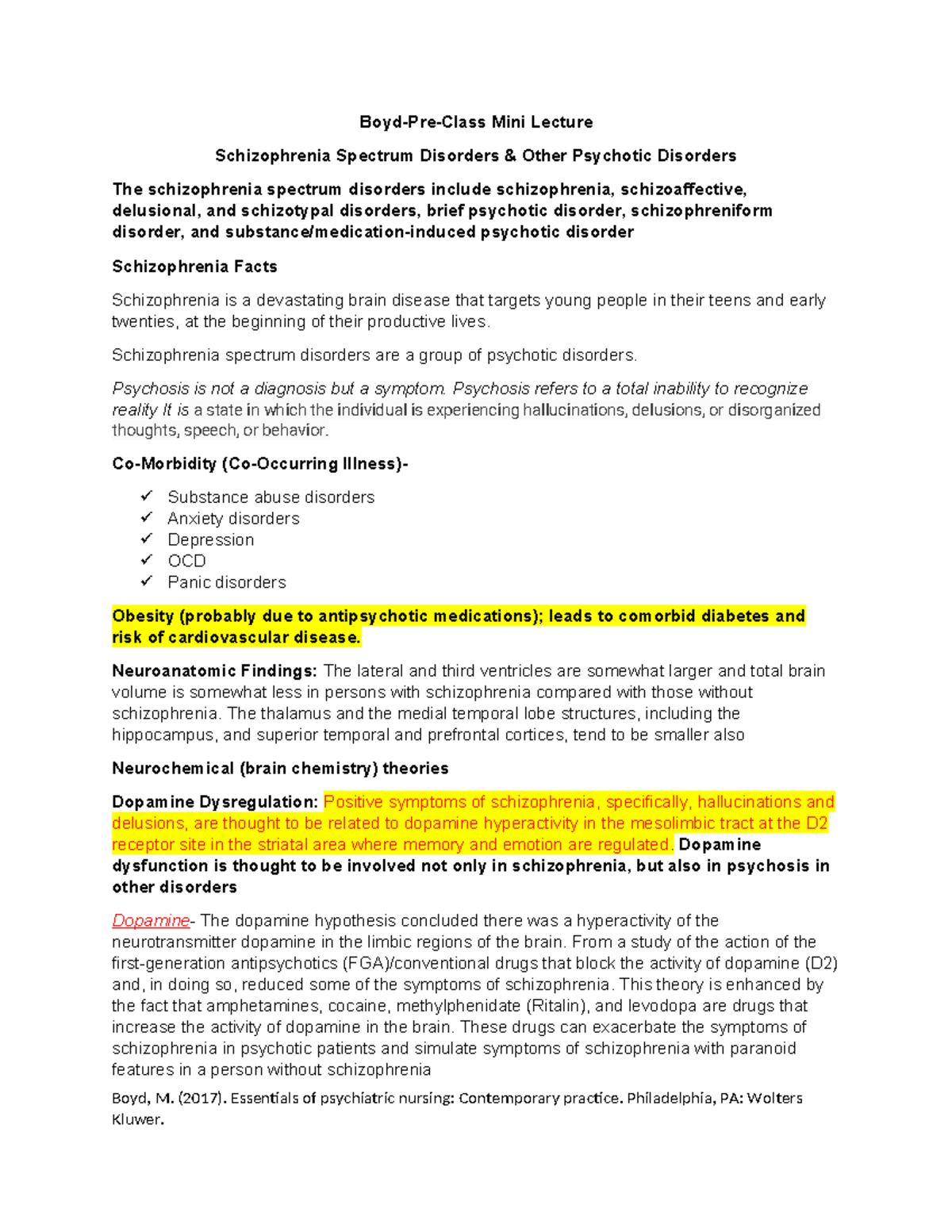 Boyd-Pre-Class Mini Lecture

Schizophrenia Spectrum Disorders & Other Psychotic Disorders

The schizophrenia spectrum disorders include schizophrenia, schizoaffective, delusional, and schizotypal disorders, brief psychotic disorder, schizophreniform disorder, and substance/medication-induced psychotic disorder

Schizophrenia Facts

Schizophrenia is a devastating brain disease that targets young people in their teens and early twenties, at the beginning of their productive lives.

Schizophrenia spectrum disorders are a group of psychotic disorders.

Psychosis is not a diagnosis but a symptom. Psychosis refers to a total inability to recognize reality It is a state in which the individual is experiencing hallucinations, delusions, or disorganized thoughts, speech, or behavior.

Co-Morbidity (Co-Occurring Illness)-

✓ Substance abuse disorders
✓ Anxiety disorders
✓ Depression
✓ OCD
✓ Panic disorders

Obesity (probably due to antipsychotic medications); leads to comorbid diabetes and risk of cardiovascular disease.

Neuroanatomic Findings: The lateral and third ventricles are somewhat larger and total brain volume is somewhat less in persons with schizophrenia compared with those without schizophrenia. The thalamus and the medial temporal lobe structures, including the hippocampus, and superior temporal and prefrontal cortices, tend to be smaller also

Neurochemical (brain chemistry) theories

Dopamine Dysregulation: Positive symptoms of schizophrenia, specifically, hallucinations and delusions, are thought to be related to dopamine hyperactivity in the mesolimbic tract at the D2 receptor site in the striatal area where memory and emotion are regulated. Dopamine dysfunction is thought to be involved not only in schizophrenia, but also in psychosis in other disorders

Dopamine- The dopamine hypothesis concluded there was a hyperactivity of the neurotransmitter dopamine in the limbic regions of the brain. From a study of the action of the first-generation antipsychotics (FGA)/conventional drugs that block the activity of dopamine (D2) and, in doing so, reduced some of the symptoms of schizophrenia. This theory is enhanced by the fact that amphetamines, cocaine, methylphenidate (Ritalin), and levodopa are drugs that increase the activity of dopamine in the brain. These drugs can exacerbate the symptoms of schizophrenia in psychotic patients and simulate symptoms of schizophrenia with paranoid features in a person without schizophrenia

Boyd, M. (2017). Essentials of psychiatric nursing: Contemporary practice. Philadelphia, PA: Wolters Kluwer.